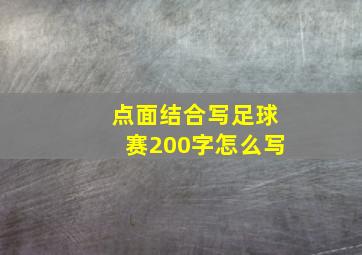 点面结合写足球赛200字怎么写